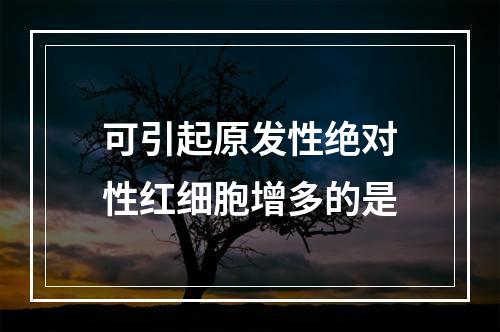 可引起原发性绝对性红细胞增多的是